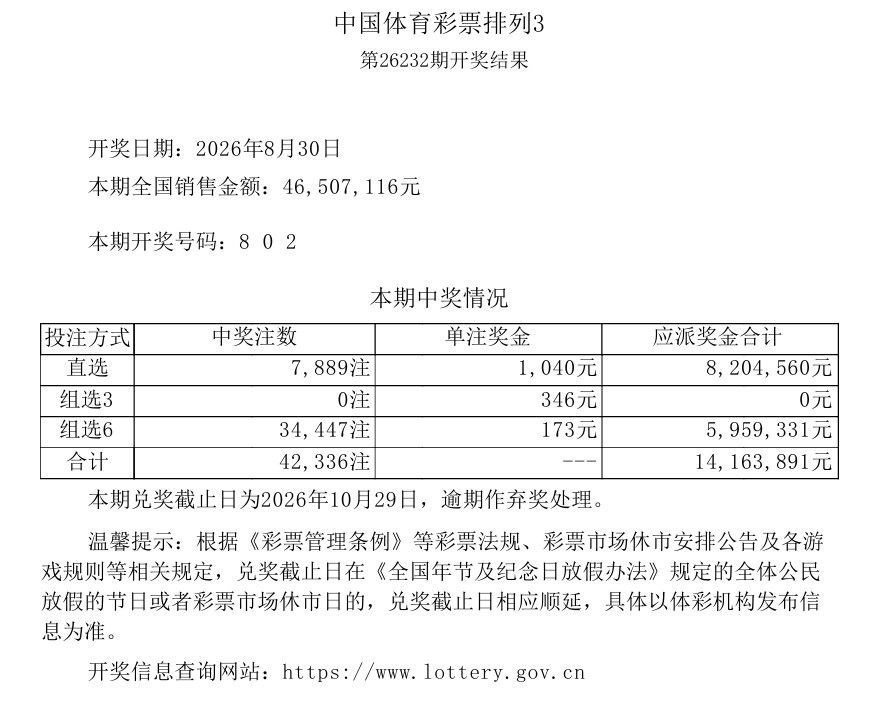 中国体育彩票排列3
第26232期开奖结果

开奖日期：2026年8月30日
本期全国销售金额：46,507,116元

本期开奖号码：8 0 2

本期中奖情况

| 投注方式 | 中奖注数 | 单注奖金 | 应派奖金合计 |
|---|---|---|---|
| 直选 | 7,889注 | 1,040元 | 8,204,560元 |
| 组选3 | 0注 | 346元 | 0元 |
| 组选6 | 34,447注 | 173元 | 5,959,331元 |
| 合计 | 42,336注 | --- | 14,163,891元 |

本期兑奖截止日为2026年10月29日，逾期作弃奖处理。

温馨提示：根据《彩票管理条例》等彩票法规、彩票市场休市安排公告及各游戏规则等相关规定，兑奖截止日在《全国年节及纪念日放假办法》规定的全体公民放假的节日或者彩票市场休市日的，兑奖截止日相应顺延，具体以体彩机构发布信息为准。

开奖信息查询网站：https://www.lottery.gov.cn